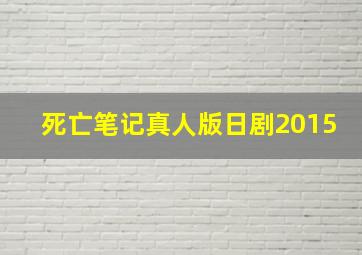 死亡笔记真人版日剧2015